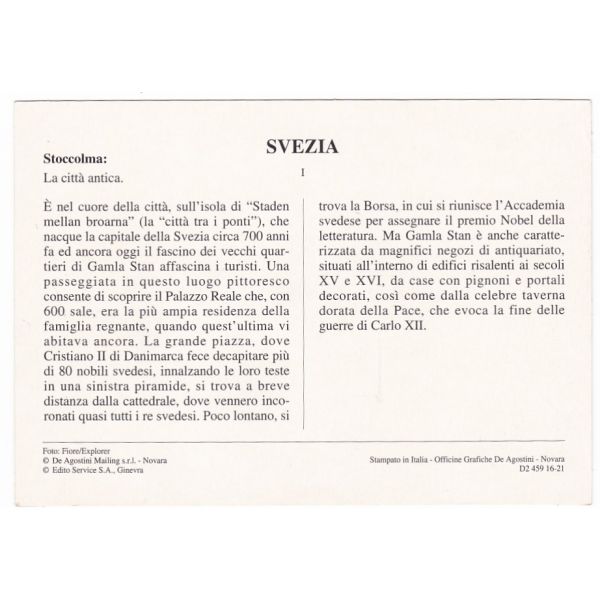 SVEZIA

Stoccolma:
La città antica.

1

È nel cuore della città, sull'isola di "Staden mellan broarna" (la "città tra i ponti"), che nacque la capitale della Svezia circa 700 anni fa ed ancora oggi il fascino dei vecchi quartieri di Gamla Stan affascina i turisti. Una passeggiata in questo luogo pittoresco consente di scoprire il Palazzo Reale che, con 600 sale, era la più ampia residenza della famiglia regnante, quando quest'ultima vi abitava ancora. La grande piazza, dove Cristiano II di Danimarca fece decapitare più di 80 nobili svedesi, innalzando le loro teste in una sinistra piramide, si trova a breve distanza dalla cattedrale, dove vennero incoronati quasi tutti i re svedesi. Poco lontano, si trova la Borsa, in cui si riunisce l'Accademia svedese per assegnare il premio Nobel della letteratura. Ma Gamla Stan è anche caratterizzata da magnifici negozi di antiquariato, situati all'interno di edifici risalenti ai secoli XV e XVI, da case con pignoni e portali decorati, così come dalla celebre taverna dorata della Pace, che evoca la fine delle guerre di Carlo XII.

Foto: Fiore/Explorer
© De Agostini Mailing s.r.l. - Novara
© Edito Service S.A., Ginevra

Stampato in Italia - Officine Grafiche De Agostini - Novara
D2 459 16-21